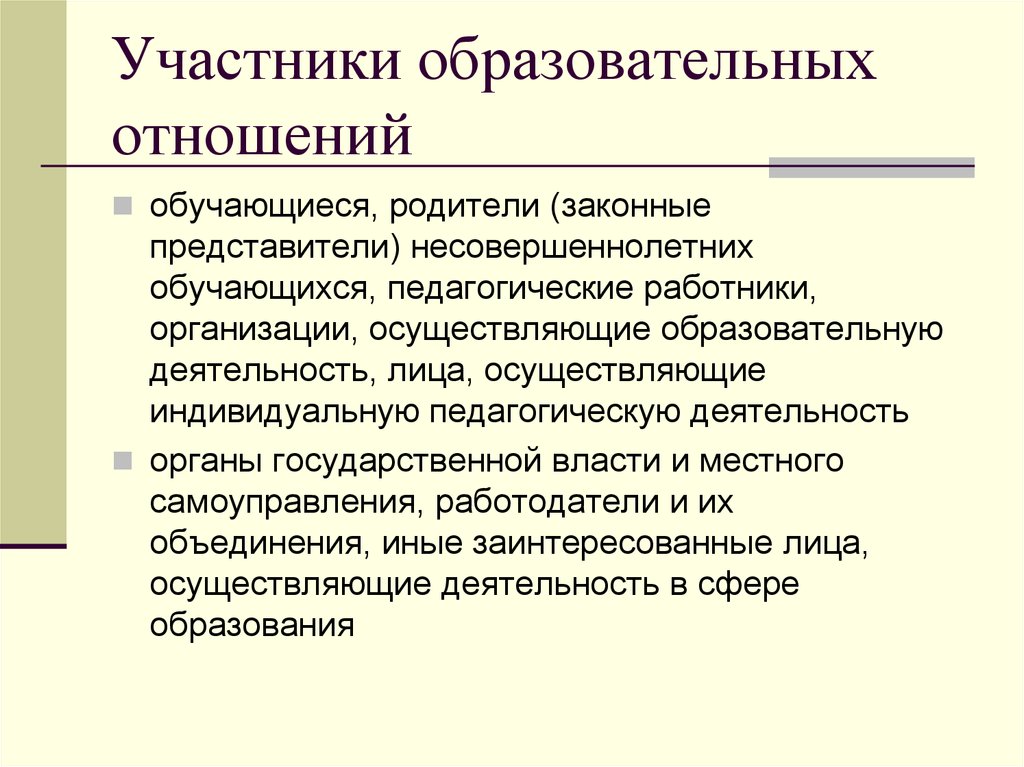 Участники образовательных отношений

обучающиеся, родители (законные представители) несовершеннолетних обучающихся, педагогические работники, организации, осуществляющие образовательную деятельность, лица, осуществляющие индивидуальную педагогическую деятельность

органы государственной власти и местного самоуправления, работодатели и их объединения, иные заинтересованные лица, осуществляющие деятельность в сфере образования